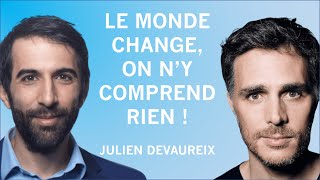 LE MONDE CHANGE, ON N'Y COMPREND RIEN !

JULIEN DEVAUREIX